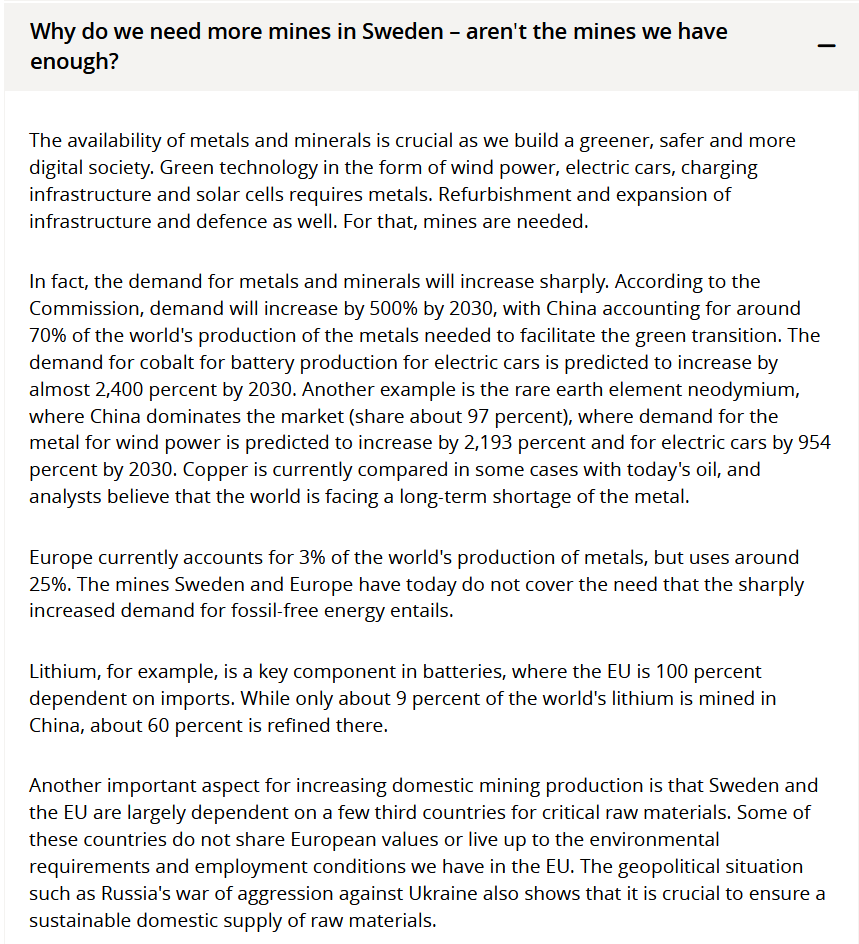 Why do we need more mines in Sweden – aren't the mines we have enough?

–

The availability of metals and minerals is crucial as we build a greener, safer and more digital society. Green technology in the form of wind power, electric cars, charging infrastructure and solar cells requires metals. Refurbishment and expansion of infrastructure and defence as well. For that, mines are needed.

In fact, the demand for metals and minerals will increase sharply. According to the Commission, demand will increase by 500% by 2030, with China accounting for around 70% of the world's production of the metals needed to facilitate the green transition. The demand for cobalt for battery production for electric cars is predicted to increase by almost 2,400 percent by 2030. Another example is the rare earth element neodymium, where China dominates the market (share about 97 percent), where demand for the metal for wind power is predicted to increase by 2,193 percent and for electric cars by 954 percent by 2030. Copper is currently compared in some cases with today's oil, and analysts believe that the world is facing a long-term shortage of the metal.

Europe currently accounts for 3% of the world's production of metals, but uses around 25%. The mines Sweden and Europe have today do not cover the need that the sharply increased demand for fossil-free energy entails.

Lithium, for example, is a key component in batteries, where the EU is 100 percent dependent on imports. While only about 9 percent of the world's lithium is mined in China, about 60 percent is refined there.

Another important aspect for increasing domestic mining production is that Sweden and the EU are largely dependent on a few third countries for critical raw materials. Some of these countries do not share European values or live up to the environmental requirements and employment conditions we have in the EU. The geopolitical situation such as Russia's war of aggression against Ukraine also shows that it is crucial to ensure a sustainable domestic supply of raw materials.